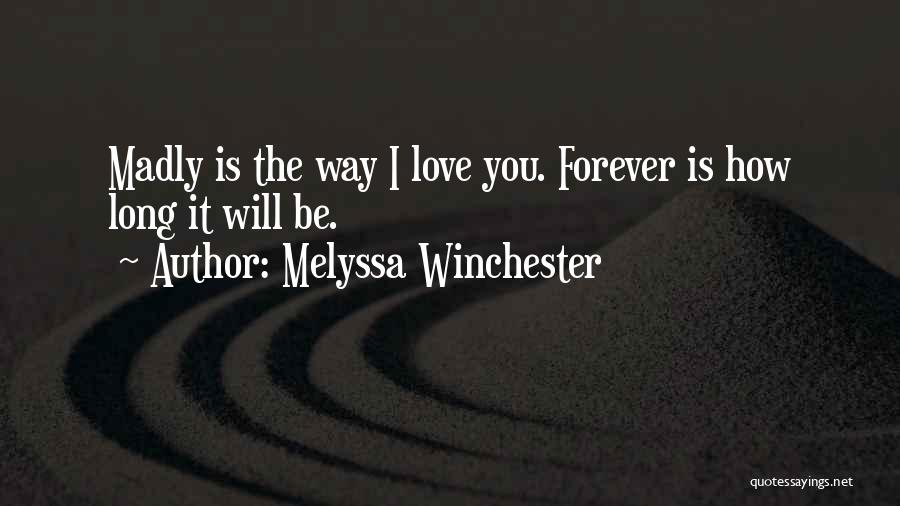 Madly is the way I love you. Forever is how long it will be.

~ Author: Melyssa Winchester

quotessayings.net